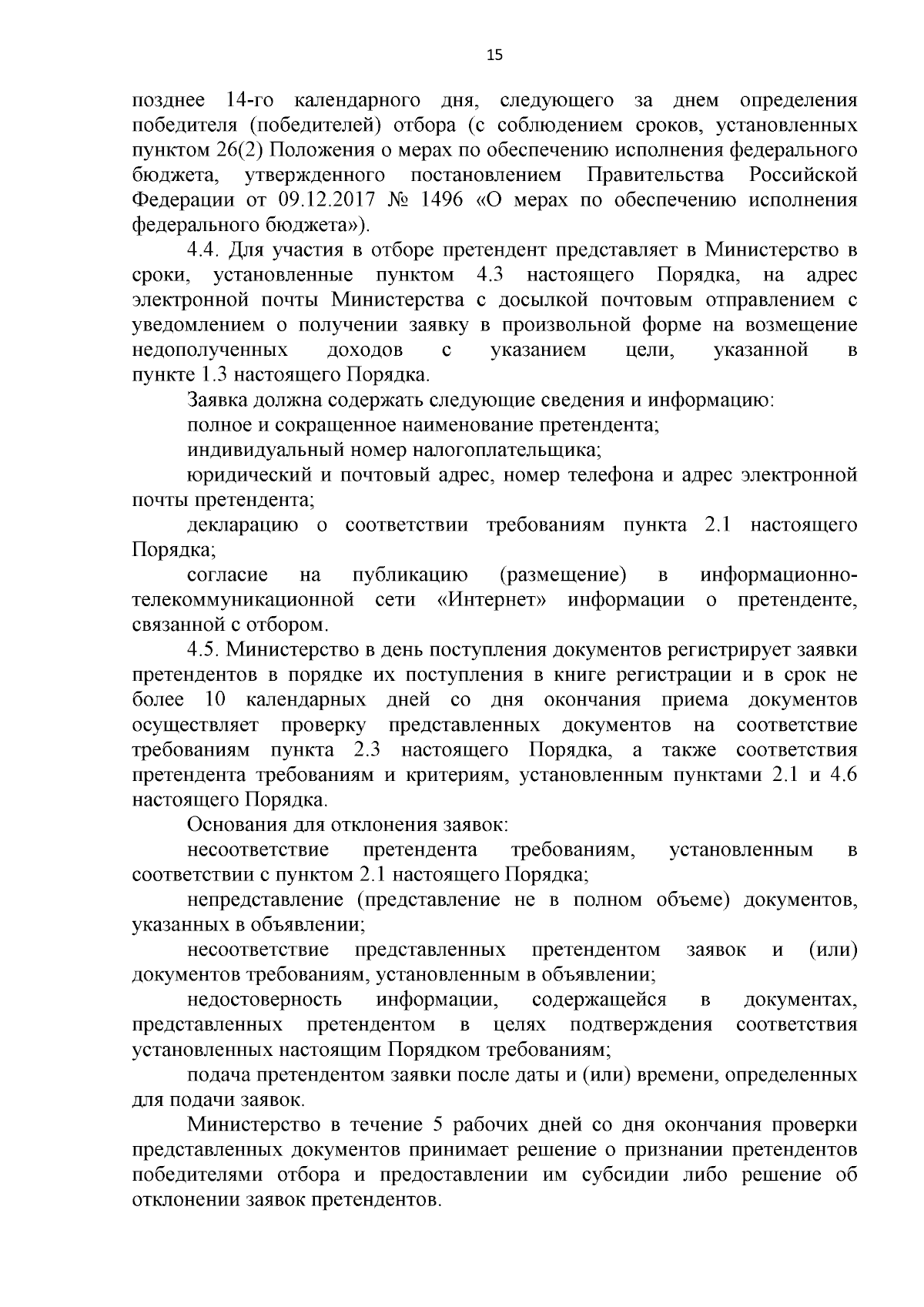 15

позднее 14-го календарного дня, следующего за днем определения победителя (победителей) отбора (с соблюдением сроков, установленных пунктом 26(2) Положения о мерах по обеспечению исполнения федерального бюджета, утвержденного постановлением Правительства Российской Федерации от 09.12.2017 № 1496 «О мерах по обеспечению исполнения федерального бюджета»).

4.4. Для участия в отборе претендент представляет в Министерство в сроки, установленные пунктом 4.3 настоящего Порядка, на адрес электронной почты Министерства с досылкой почтовым отправлением с уведомлением о получении заявку в произвольной форме на возмещение недополученных доходов с указанием цели, указанной в пункте 1.3 настоящего Порядка.

Заявка должна содержать следующие сведения и информацию:

полное и сокращенное наименование претендента;

индивидуальный номер налогоплательщика;

юридический и почтовый адрес, номер телефона и адрес электронной почты претендента;

декларацию о соответствии требованиям пункта 2.1 настоящего Порядка;

согласие на публикацию (размещение) в информационно-телекоммуникационной сети «Интернет» информации о претенденте, связанной с отбором.

4.5. Министерство в день поступления документов регистрирует заявки претендентов в порядке их поступления в книге регистрации и в срок не более 10 календарных дней со дня окончания приема документов осуществляет проверку представленных документов на соответствие требованиям пункта 2.3 настоящего Порядка, а также соответствия претендента требованиям и критериям, установленным пунктами 2.1 и 4.6 настоящего Порядка.

Основания для отклонения заявок:

несоответствие претендента требованиям, установленным в соответствии с пунктом 2.1 настоящего Порядка;

непредставление (представление не в полном объеме) документов, указанных в объявлении;

несоответствие представленных претендентом заявок и (или) документов требованиям, установленным в объявлении;

недостоверность информации, содержащейся в документах, представленных претендентом в целях подтверждения соответствия установленных настоящим Порядком требованиям;

подача претендентом заявки после даты и (или) времени, определенных для подачи заявок.

Министерство в течение 5 рабочих дней со дня окончания проверки представленных документов принимает решение о признании претендентов победителями отбора и предоставлении им субсидии либо решение об отклонении заявок претендентов.